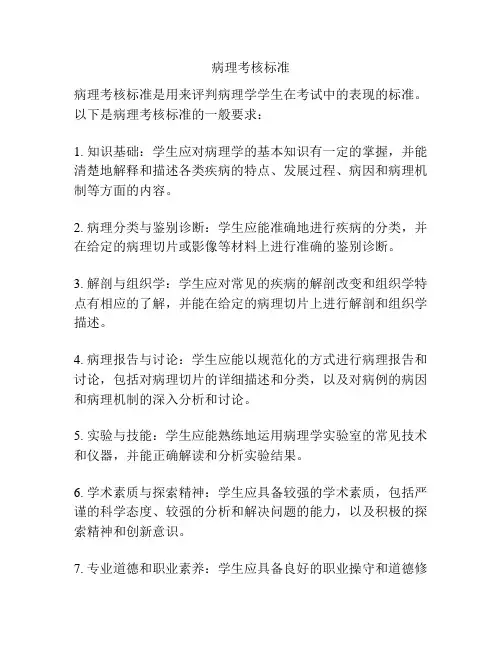 病理考核标准

病理考核标准是用来评判病理学学生在考试中的表现的标准。以下是病理考核标准的一般要求：

1. 知识基础：学生应对病理学的基本知识有一定的掌握，并能清楚地解释和描述各类疾病的特点、发展过程、病因和病理机制等方面的内容。

2. 病理分类与鉴别诊断：学生应能准确地进行疾病的分类，并在给定的病理切片或影像等材料上进行准确的鉴别诊断。

3. 解剖与组织学：学生应对常见的疾病的解剖改变和组织学特点有相应的了解，并能在给定的病理切片上进行解剖和组织学描述。

4. 病理报告与讨论：学生应能以规范化的方式进行病理报告和讨论，包括对病理切片的详细描述和分类，以及对病例的病因和病理机制的深入分析和讨论。

5. 实验与技能：学生应能熟练地运用病理学实验室的常见技术和仪器，并能正确解读和分析实验结果。

6. 学术素质与探索精神：学生应具备较强的学术素质，包括严谨的科学态度、较强的分析和解决问题的能力，以及积极的探索精神和创新意识。

7. 专业道德和职业素养：学生应具备良好的职业操守和道德修